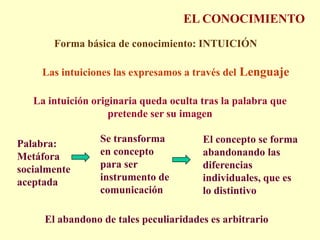 EL CONOCIMIENTO

Forma básica de conocimiento: INTUICIÓN

Las intuiciones las expresamos a través del Lenguaje

La intuición originaria queda oculta tras la palabra que pretende ser su imagen

Palabra: Metáfora socialmente aceptada

Se transforma en concepto para ser instrumento de comunicación

El concepto se forma abandonando las diferencias individuales, que es lo distintivo

El abandono de tales peculiaridades es arbitrario